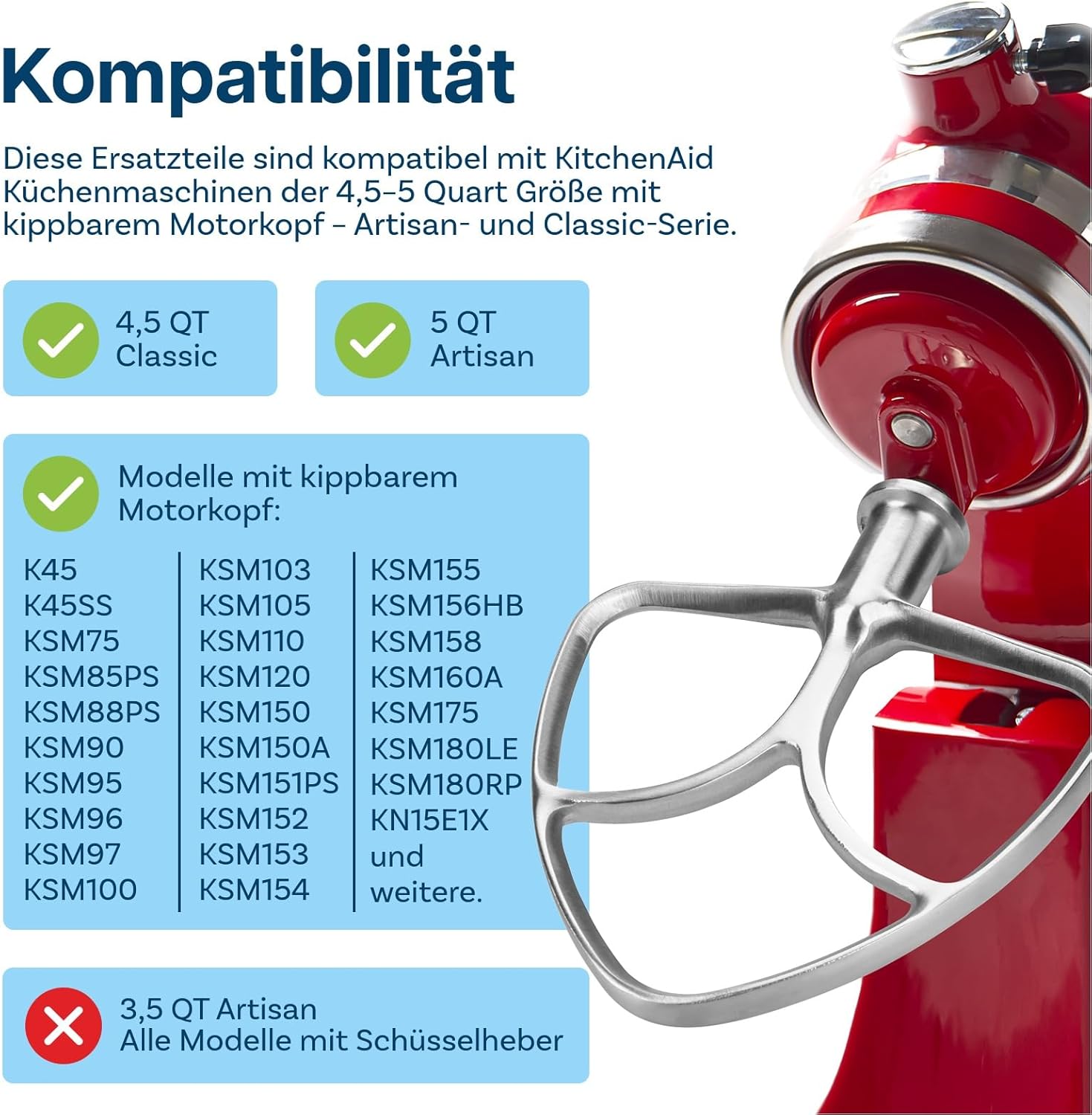 Kompatibilität

Diese Ersatzteile sind kompatibel mit KitchenAid Küchenmaschinen der 4,5–5 Quart Größe mit kippbarem Motorkopf – Artisan- und Classic-Serie.

4,5 QT
Classic

5 QT
Artisan

Modelle mit kippbarem Motorkopf:

K45
K45SS
KSM75
KSM85PS
KSM88PS
KSM90
KSM95
KSM96
KSM97
KSM100

KSM103
KSM105
KSM110
KSM120
KSM150
KSM150A
KSM151PS
KSM152
KSM153
KSM154

KSM155
KSM156HB
KSM158
KSM160A
KSM175
KSM180LE
KSM180RP
KN15E1X
und
weitere.

3,5 QT Artisan
Alle Modelle mit Schüsselheber